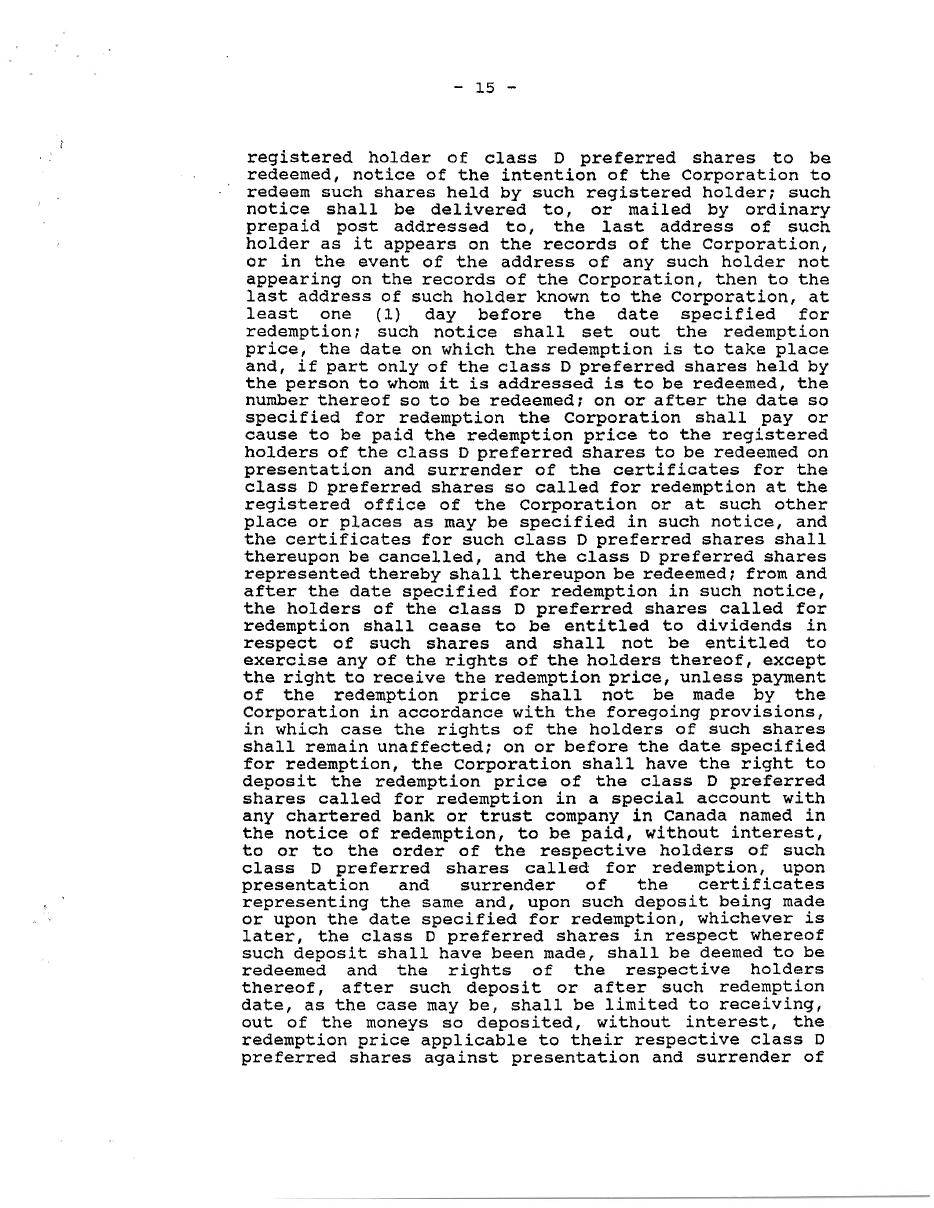 - 15 -

registered holder of class D preferred shares to be redeemed, notice of the intention of the Corporation to redeem such shares held by such registered holder; such notice shall be delivered to, or mailed by ordinary prepaid post addressed to, the last address of such holder as it appears on the records of the Corporation, or in the event of the address of any such holder not appearing on the records of the Corporation, then to the last address of such holder known to the Corporation, at least one (1) day before the date specified for redemption; such notice shall set out the redemption price, the date on which the redemption is to take place and, if part only of the class D preferred shares held by the person to whom it is addressed is to be redeemed, the number thereof so to be redeemed; on or after the date so specified for redemption the Corporation shall pay or cause to be paid the redemption price to the registered holders of the class D preferred shares to be redeemed on presentation and surrender of the certificates for the class D preferred shares so called for redemption at the registered office of the Corporation or at such other place or places as may be specified in such notice, and the certificates for such class D preferred shares shall thereupon be cancelled, and the class D preferred shares represented thereby shall thereupon be redeemed; from and after the date specified for redemption in such notice, the holders of the class D preferred shares called for redemption shall cease to be entitled to dividends in respect of such shares and shall not be entitled to exercise any of the rights of the holders thereof, except the right to receive the redemption price, unless payment of the redemption price shall not be made by the Corporation in accordance with the foregoing provisions, in which case the rights of the holders of such shares shall remain unaffected; on or before the date specified for redemption, the Corporation shall have the right to deposit the redemption price of the class D preferred shares called for redemption in a special account with any chartered bank or trust company in Canada named in the notice of redemption, to be paid, without interest, to or to the order of the respective holders of such class D preferred shares called for redemption, upon presentation and surrender of the certificates representing the same and, upon such deposit being made or upon the date specified for redemption, whichever is later, the class D preferred shares in respect whereof such deposit shall have been made, shall be deemed to be redeemed and the rights of the respective holders thereof, after such deposit or after such redemption date, as the case may be, shall be limited to receiving, out of the moneys so deposited, without interest, the redemption price applicable to their respective class D preferred shares against presentation and surrender of